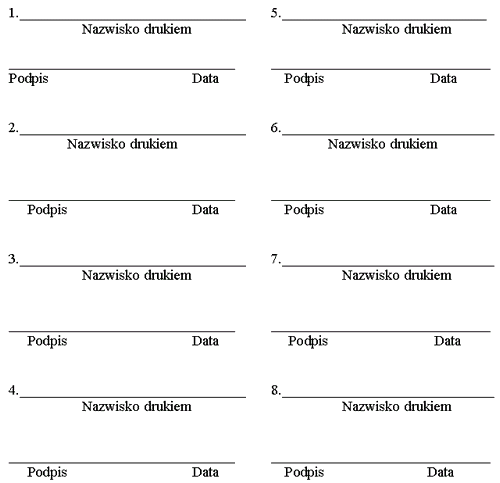 1.
Nazwisko drukiem

Podpis Data

2.
Nazwisko drukiem

Podpis Data

3.
Nazwisko drukiem

Podpis Data

4.
Nazwisko drukiem

Podpis Data

5.
Nazwisko drukiem

Podpis Data

6.
Nazwisko drukiem

Podpis Data

7.
Nazwisko drukiem

Podpis Data

8.
Nazwisko drukiem

Podpis Data